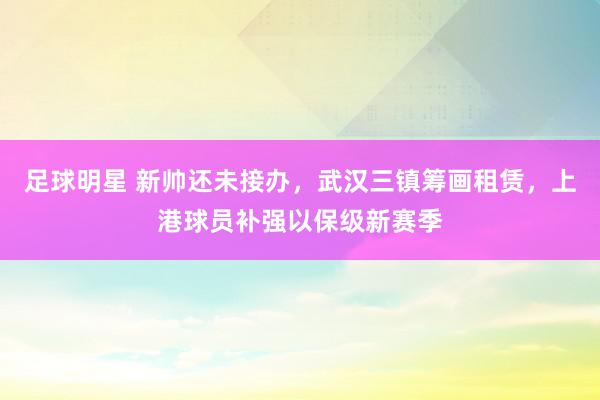 足球明星 新帅还未接办，武汉三镇筹画租赁，上港球员补强以保级新赛季